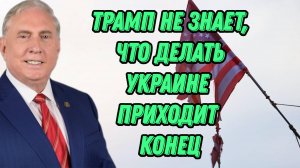 ТРАМП НЕ ЗНАЕТ, ЧТО ДЕЛАТЬ
УКРАИНЕ ПРИХОДИТ КОНЕЦ